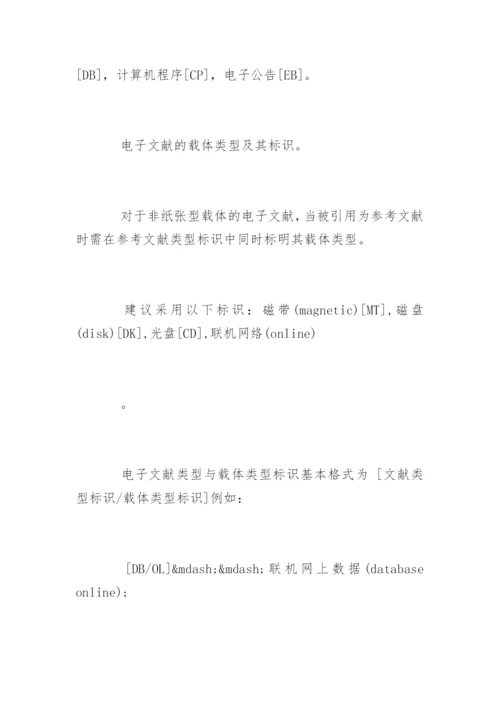 [DB]，计算机程序[CP]，电子公告[EB]。

电子文献的载体类型及其标识。

对于非纸张型载体的电子文献，当被引用为参考文献时需在参考文献类型标识中同时标明其载体类型。

建议采用以下标识：磁带(magnetic)[MT]，磁盘(disk)[DK]，光盘[CD]，联机网络(online)

。

电子文献类型与载体类型标识基本格式为 [文献类型标识/载体类型标识]例如：

[DB/OL]&mdash;&mdash;联机网上数据(database online)；